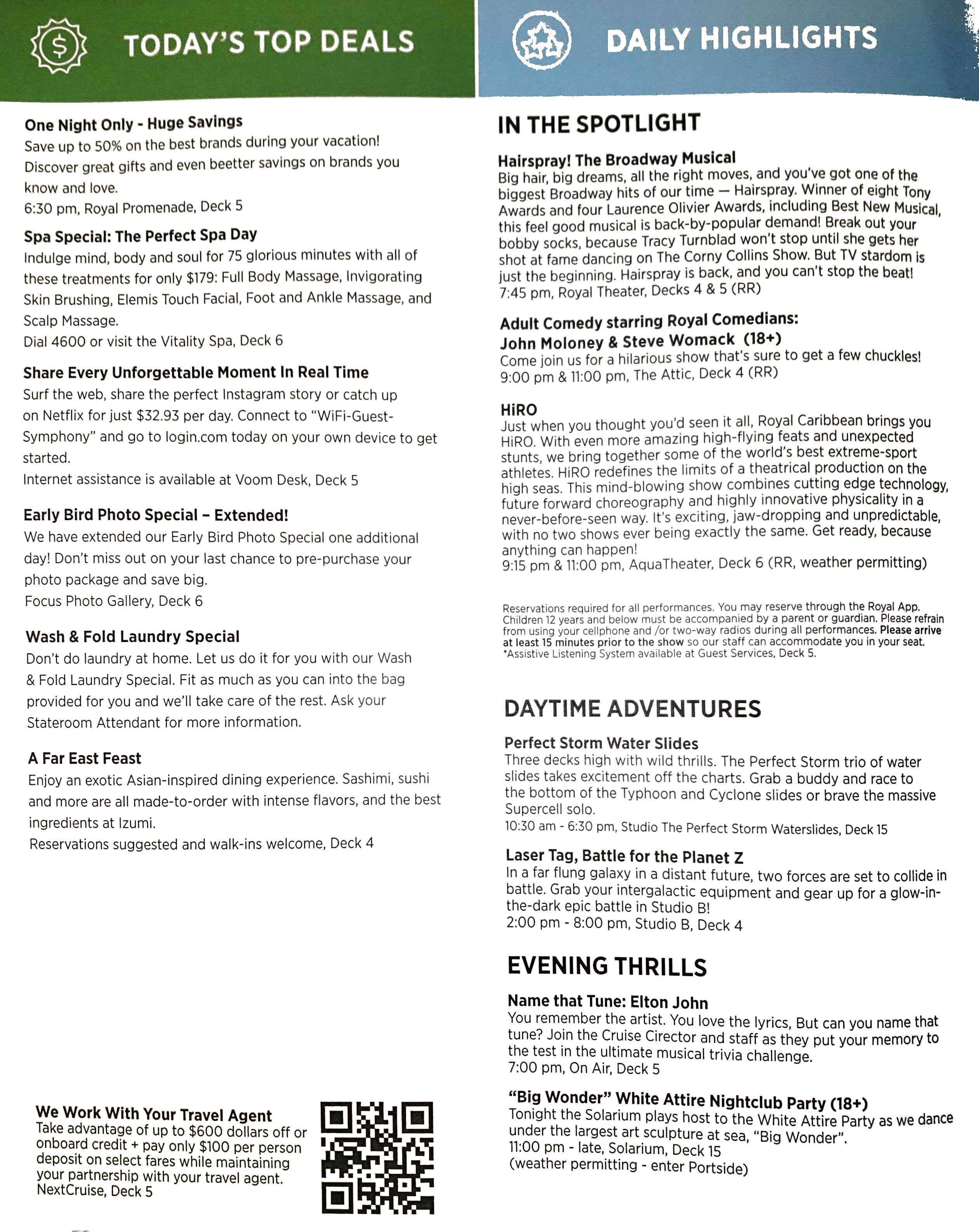 TODAY'S TOP DEALS

One Night Only - Huge Savings
Save up to 50% on the best brands during your vacation! Discover great gifts and even beetter savings on brands you know and love.
6:30 pm, Royal Promenade, Deck 5

Spa Special: The Perfect Spa Day
Indulge mind, body and soul for 75 glorious minutes with all of these treatments for only $179: Full Body Massage, Invigorating Skin Brushing, Elemis Touch Facial, Foot and Ankle Massage, and Scalp Massage.
Dial 4600 or visit the Vitality Spa, Deck 6

Share Every Unforgettable Moment In Real Time
Surf the web, share the perfect Instagram story or catch up on Netflix for just $32.93 per day. Connect to "WiFi-Guest-Symphony" and go to login.com today on your own device to get started.
Internet assistance is available at Voom Desk, Deck 5

Early Bird Photo Special – Extended!
We have extended our Early Bird Photo Special one additional day! Don't miss out on your last chance to pre-purchase your photo package and save big.
Focus Photo Gallery, Deck 6

Wash & Fold Laundry Special
Don't do laundry at home. Let us do it for you with our Wash & Fold Laundry Special. Fit as much as you can into the bag provided for you and we'll take care of the rest. Ask your Stateroom Attendant for more information.

A Far East Feast
Enjoy an exotic Asian-inspired dining experience. Sashimi, sushi and more are all made-to-order with intense flavors, and the best ingredients at Izumi.
Reservations suggested and walk-ins welcome, Deck 4

We Work With Your Travel Agent
Take advantage of up to $600 dollars off or onboard credit + pay only $100 per person deposit on select fares while maintaining your partnership with your travel agent.
NextCruise, Deck 5

DAILY HIGHLIGHTS

IN THE SPOTLIGHT

Hairspray! The Broadway Musical
Big hair, big dreams, all the right moves, and you've got one of the biggest Broadway hits of our time — Hairspray. Winner of eight Tony Awards and four Laurence Olivier Awards, including Best New Musical, this feel good musical is back-by-popular demand! Break out your bobby socks, because Tracy Turnblad won't stop until she gets her shot at fame dancing on The Corny Collins Show. But TV stardom is just the beginning. Hairspray is back, and you can't stop the beat!
7:45 pm, Royal Theater, Decks 4 & 5 (RR)

Adult Comedy starring Royal Comedians: John Moloney & Steve Womack (18+)
Come join us for a hilarious show that's sure to get a few chuckles!
9:00 pm & 11:00 pm, The Attic, Deck 4 (RR)

HiRO
Just when you thought you'd seen it all, Royal Caribbean brings you HiRO. With even more amazing high-flying feats and unexpected stunts, we bring together some of the world's best extreme-sport athletes. HiRO redefines the limits of a theatrical production on the high seas. This mind-blowing show combines cutting edge technology, future forward choreography and highly innovative physicality in a never-before-seen way. It's exciting, jaw-dropping and unpredictable, with no two shows ever being exactly the same. Get ready, because anything can happen!
9:15 pm & 11:00 pm, AquaTheater, Deck 6 (RR, weather permitting)

Reservations required for all performances. You may reserve through the Royal App. Children 12 years and below must be accompanied by a parent or guardian. Please refrain from using your cellphone and /or two-way radios during all performances. Please arrive at least 15 minutes prior to the show so our staff can accommodate you in your seat.
*Assistive Listening System available at Guest Services, Deck 5.

DAYTIME ADVENTURES

Perfect Storm Water Slides
Three decks high with wild thrills. The Perfect Storm trio of water slides takes excitement off the charts. Grab a buddy and race to the bottom of the Typhoon and Cyclone slides or brave the massive Supercell solo.
10:30 am - 6:30 pm, Studio The Perfect Storm Waterslides, Deck 15

Laser Tag, Battle for the Planet Z
In a far flung galaxy in a distant future, two forces are set to collide in battle. Grab your intergalactic equipment and gear up for a glow-in-the-dark epic battle in Studio B!
2:00 pm - 8:00 pm, Studio B, Deck 4

EVENING THRILLS

Name that Tune: Elton John
You remember the artist. You love the lyrics, But can you name that tune? Join the Cruise Cirector and staff as they put your memory to the test in the ultimate musical trivia challenge.
7:00 pm, On Air, Deck 5

"Big Wonder" White Attire Nightclub Party (18+)
Tonight the Solarium plays host to the White Attire Party as we dance under the largest art sculpture at sea, "Big Wonder".
11:00 pm - late, Solarium, Deck 15
(weather permitting - enter Portside)